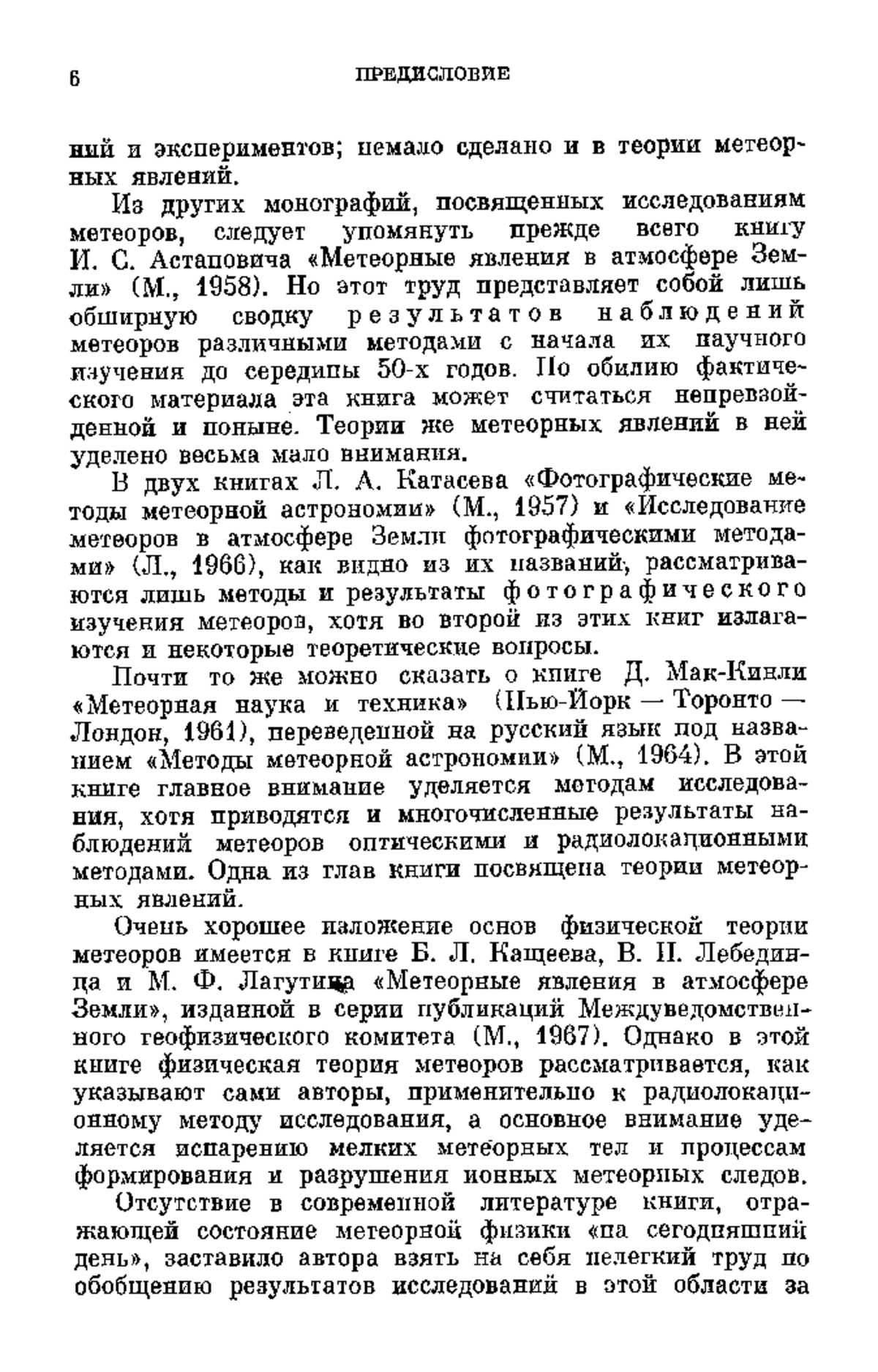 6 ПРЕДИСЛОВИЕ

ний и экспериментов; немало сделано и в теории метеорных явлений.

Из других монографий, посвященных исследованиям метеоров, следует упомянуть прежде всего книгу И. С. Астаповича «Метеорные явления в атмосфере Земли» (М., 1958). Но этот труд представляет собой лишь обширную сводку результатов наблюдений метеоров различными методами с начала их научного изучения до середины 50-х годов. По обилию фактического материала эта книга может считаться непревзойденной и поныне. Теории же метеорных явлений в ней уделено весьма мало внимания.

В двух книгах Л. А. Катасева «Фотографические методы метеорной астрономии» (М., 1957) и «Исследование метеоров в атмосфере Земли фотографическими методами» (Л., 1966), как видно из их названий, рассматриваются лишь методы и результаты фотографического изучения метеоров, хотя во второй из этих книг излагаются и некоторые теоретические вопросы.

Почти то же можно сказать о книге Д. Мак-Кинли «Метеорная наука и техника» (Нью-Йорк — Торонто — Лондон, 1961), переведенной на русский язык под названием «Методы метеорной астрономии» (М., 1964). В этой книге главное внимание уделяется методам исследования, хотя приводятся и многочисленные результаты наблюдений метеоров оптическими и радиолокационными методами. Одна из глав книги посвящена теории метеорных явлений.

Очень хорошее изложение основ физической теории метеоров имеется в книге Б. Л. Кащеева, В. Н. Лебединца и М. Ф. Лагутина «Метеорные явления в атмосфере Земли», изданной в серии публикаций Междуведомственного геофизического комитета (М., 1967). Однако в этой книге физическая теория метеоров рассматривается, как указывают сами авторы, применительно к радиолокационному методу исследования, а основное внимание уделяется испарению мелких метеорных тел и процессам формирования и разрушения ионных метеорных следов.

Отсутствие в современной литературе книги, отражающей состояние метеорной физики «на сегодняшний день», заставило автора взять на себя нелегкий труд по обобщению результатов исследований в этой области за